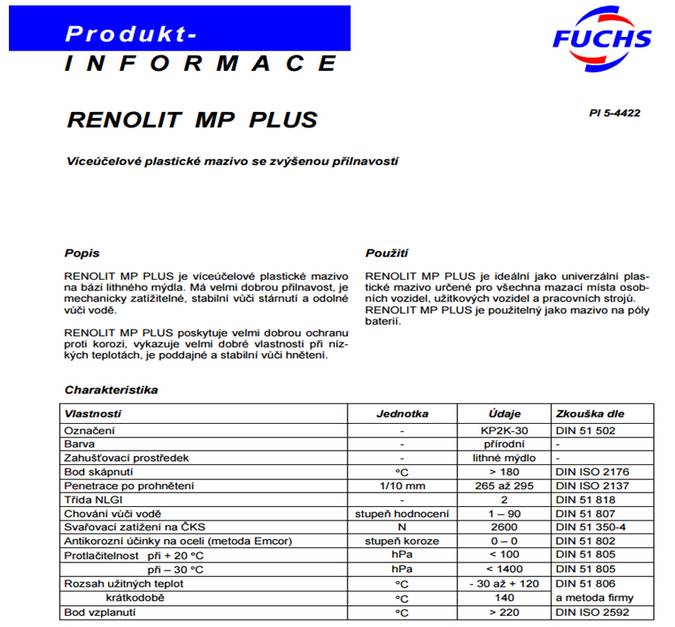 Produkt-
INFORMACE

FUCHS

RENOLIT MP PLUS

PI 5-4422

Víceúčelové plastické mazivo se zvýšenou přilnavostí

Popis

RENOLIT MP PLUS je víceúčelové plastické mazivo na bázi lithného mýdla. Má velmi dobrou přilnavost, je mechanicky zatížitelné, stabilní vůči stárnutí a odolné vůči vodě.

RENOLIT MP PLUS poskytuje velmi dobrou ochranu proti korozi, vykazuje velmi dobré vlastnosti při nízkých teplotách, je poddajné a stabilní vůči hnětení.

Použití

RENOLIT MP PLUS je ideální jako univerzální plastické mazivo určené pro všechna mazací místa osobních vozidel, užitkových vozidel a pracovních strojů. RENOLIT MP PLUS je použitelný jako mazivo na póly baterií.

Charakteristika

| Vlastnosti | Jednotka | Údaje | Zkouška dle |
|---|---|---|---|
| Označení | - | KP2K-30 | DIN 51 502 |
| Barva | - | přírodní | - |
| Zahušťovací prostředek | - | lithné mýdlo | - |
| Bod skápnutí | °C | > 180 | DIN ISO 2176 |
| Penetrace po prohnětení | 1/10 mm | 265 až 295 | DIN ISO 2137 |
| Třída NLGI | - | 2 | DIN 51 818 |
| Chování vůči vodě | stupeň hodnocení | 1 – 90 | DIN 51 807 |
| Svařovací zatížení na ČKS | N | 2600 | DIN 51 350-4 |
| Antikorozní účinky na oceli (metoda Emcor) | stupeň koroze | 0 – 0 | DIN 51 802 |
| Protlačitelnost při + 20 °C | hPa | < 100 | DIN 51 805 |
| při – 30 °C | hPa | < 1400 | DIN 51 805 |
| Rozsah užitných teplot | °C | - 30 až + 120 | DIN 51 806 |
| krátkodobě | °C | 140 | a metoda firmy |
| Bod vzplanutí | °C | > 220 | DIN ISO 2592 |